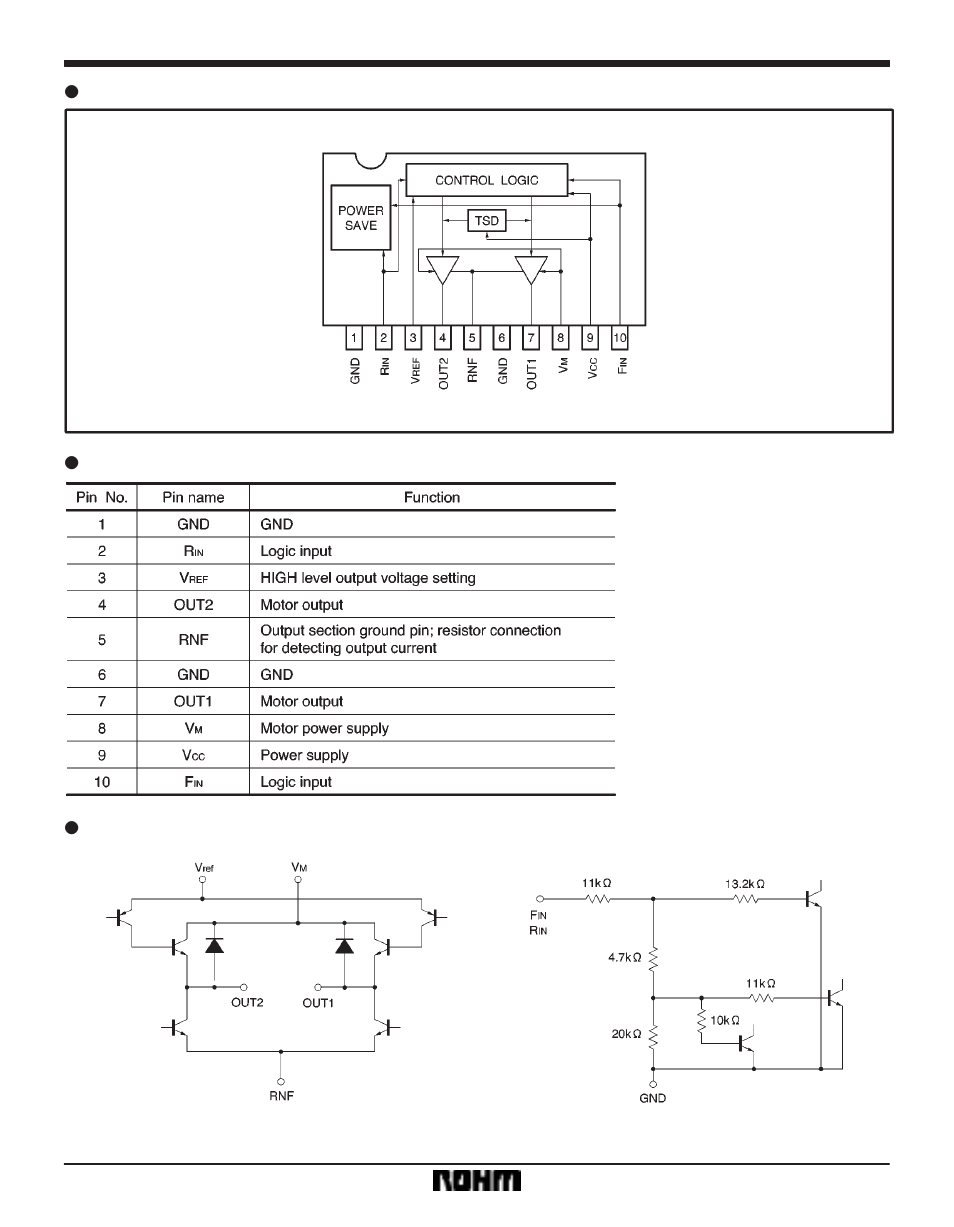 CONTROL LOGIC

POWER SAVE

TSD

1 2 3 4 5 6 7 8 9 10

GND $R_{IN}$ $V_{REF}$ OUT2 RNF GND OUT1 $V_M$ $V_{CC}$ $F_{IN}$

| Pin No. | Pin name | Function |
|---|---|---|
| 1 | GND | GND |
| 2 | $R_{IN}$ | Logic input |
| 3 | $V_{REF}$ | HIGH level output voltage setting |
| 4 | OUT2 | Motor output |
| 5 | RNF | Output section ground pin; resistor connection for detecting output current |
| 6 | GND | GND |
| 7 | OUT1 | Motor output |
| 8 | $V_M$ | Motor power supply |
| 9 | $V_{CC}$ | Power supply |
| 10 | $F_{IN}$ | Logic input |

$V_{ref}$ $V_M$

OUT2 OUT1

RNF

$F_{IN}$
$R_{IN}$

11kΩ 13.2kΩ

4.7kΩ

11kΩ

10kΩ

20kΩ

GND

ROHM